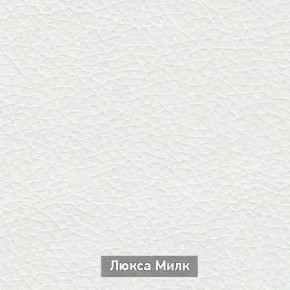 Люкса Милк